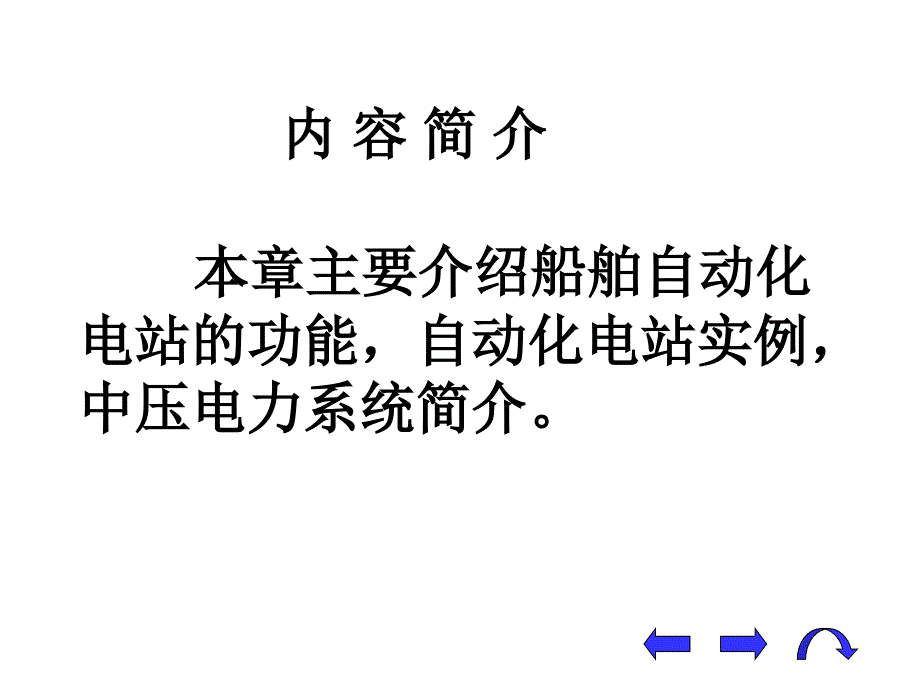 内 容 简 介

本章主要介绍船舶自动化电站的功能，自动化电站实例，中压电力系统简介。